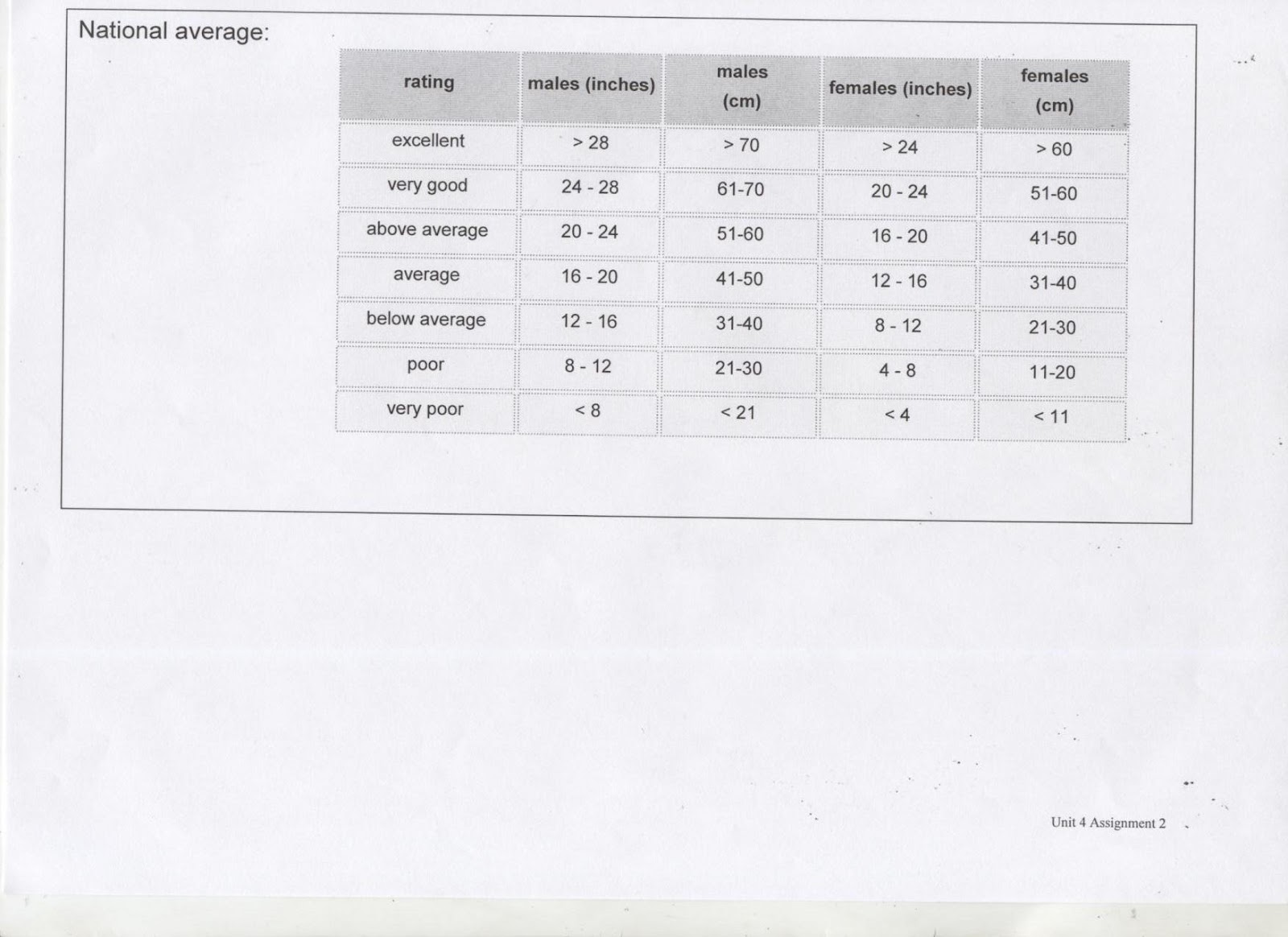 National average:

| rating | males (inches) | males (cm) | females (inches) | females (cm) |
|---|---|---|---|---|
| excellent | > 28 | > 70 | > 24 | > 60 |
| very good | 24 - 28 | 61-70 | 20 - 24 | 51-60 |
| above average | 20 - 24 | 51-60 | 16 - 20 | 41-50 |
| average | 16 - 20 | 41-50 | 12 - 16 | 31-40 |
| below average | 12 - 16 | 31-40 | 8 - 12 | 21-30 |
| poor | 8 - 12 | 21-30 | 4 - 8 | 11-20 |
| very poor | < 8 | < 21 | < 4 | < 11 |

Unit 4 Assignment 2